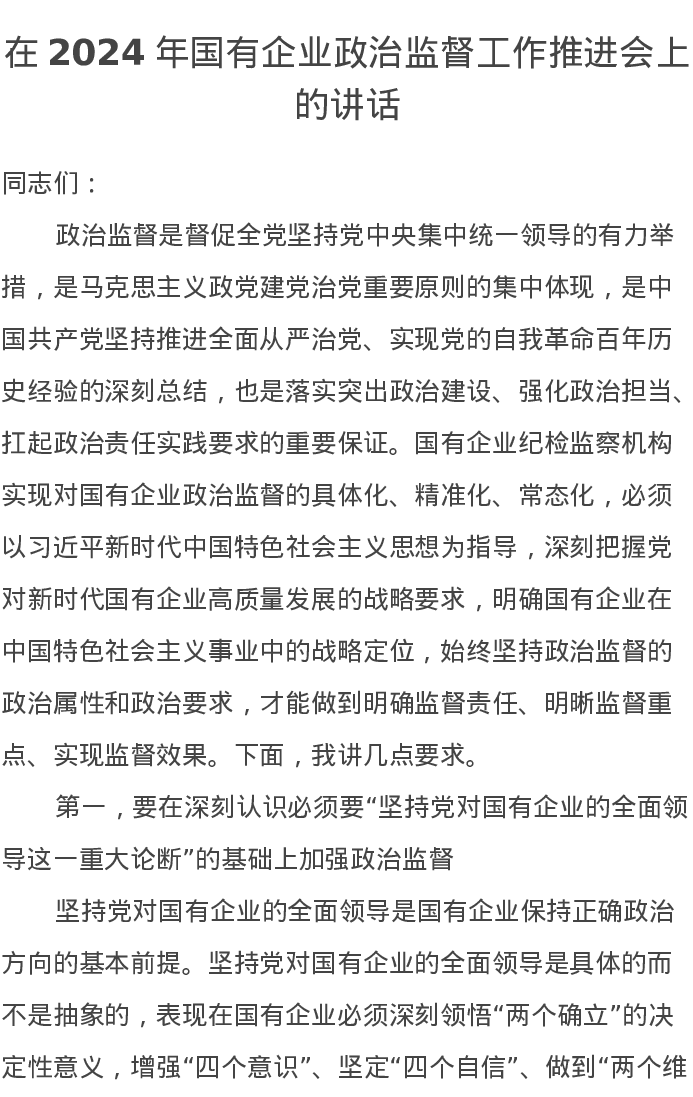 在 2024 年国有企业政治监督工作推进会上的讲话

同志们：

政治监督是督促全党坚持党中央集中统一领导的有力举措，是马克思主义政党建党治党重要原则的集中体现，是中国共产党坚持推进全面从严治党、实现党的自我革命百年历史经验的深刻总结，也是落实突出政治建设、强化政治担当、扛起政治责任实践要求的重要保证。国有企业纪检监察机构实现对国有企业政治监督的具体化、精准化、常态化，必须以习近平新时代中国特色社会主义思想为指导，深刻把握党对新时代国有企业高质量发展的战略要求，明确国有企业在中国特色社会主义事业中的战略定位，始终坚持政治监督的政治属性和政治要求，才能做到明确监督责任、明晰监督重点、实现监督效果。下面，我讲几点要求。

第一，要在深刻认识必须要“坚持党对国有企业的全面领导这一重大论断”的基础上加强政治监督

坚持党对国有企业的全面领导是国有企业保持正确政治方向的基本前提。坚持党对国有企业的全面领导是具体的而不是抽象的，表现在国有企业必须深刻领悟“两个确立”的决定性意义，增强“四个意识”、坚定“四个自信”、做到“两个维